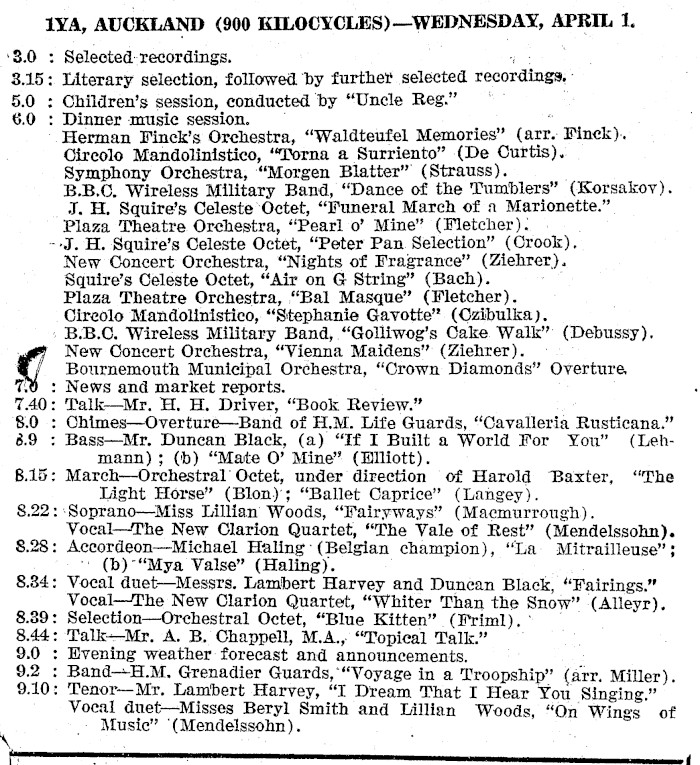 1YA, AUCKLAND (900 KILOCYCLES)—WEDNESDAY, APRIL 1.

3.0 : Selected recordings.
3.15: Literary selection, followed by further selected recordings.
5.0 : Children's session, conducted by "Uncle Reg."
6.0 : Dinner music session.
Herman Finck's Orchestra, "Waldteufel Memories" (arr. Finck).
Circolo Mandolinistico, "Torna a Surriento" (De Curtis).
Symphony Orchestra, "Morgen Blatter" (Strauss).
B.B.C. Wireless Military Band, "Dance of the Tumblers" (Korsakov).
J. H. Squire's Celeste Octet, "Funeral March of a Marionette."
Plaza Theatre Orchestra, "Pearl o' Mine" (Fletcher).
J. H. Squire's Celeste Octet, "Peter Pan Selection" (Crook).
New Concert Orchestra, "Nights of Fragrance" (Ziehrer).
Squire's Celeste Octet, "Air on G String" (Bach).
Plaza Theatre Orchestra, "Bal Masque" (Fletcher).
Circolo Mandolinistico, "Stephanie Gavotte" (Czibulka).
B.B.C. Wireless Military Band, "Golliwog's Cake Walk" (Debussy).
New Concert Orchestra, "Vienna Maidens" (Ziehrer).
Bournemouth Municipal Orchestra, "Crown Diamonds" Overture.
7.0 : News and market reports.
7.40: Talk—Mr. H. H. Driver, "Book Review."
8.0 : Chimes—Overture—Band of H.M. Life Guards, "Cavalleria Rusticana."
8.9 : Bass—Mr. Duncan Black, (a) "If I Built a World For You" (Lehmann); (b) "Mate O' Mine" (Elliott).
8.15: March—Orchestral Octet, under direction of Harold Baxter, "The Light Horse" (Blon); "Ballet Caprice" (Langey).
8.22: Soprano—Miss Lillian Woods, "Fairyways" (Macmurrough).
Vocal—The New Clarion Quartet, "The Vale of Rest" (Mendelssohn).
8.28: Accordeon—Michael Haling (Belgian champion), "La Mitrailleuse"; (b) "Mya Valse" (Haling).
8.34: Vocal duet—Messrs. Lambert Harvey and Duncan Black, "Fairings."
Vocal—The New Clarion Quartet, "Whiter Than the Snow" (Alleyr).
8.39: Selection—Orchestral Octet, "Blue Kitten" (Friml).
8.44: Talk—Mr. A. B. Chappell, M.A., "Topical Talk."
9.0 : Evening weather forecast and announcements.
9.2 : Band—H.M. Grenadier Guards, "Voyage in a Troopship" (arr. Miller).
9.10: Tenor—Mr. Lambert Harvey, "I Dream That I Hear You Singing."
Vocal duet—Misses Beryl Smith and Lillian Woods, "On Wings of Music" (Mendelssohn).